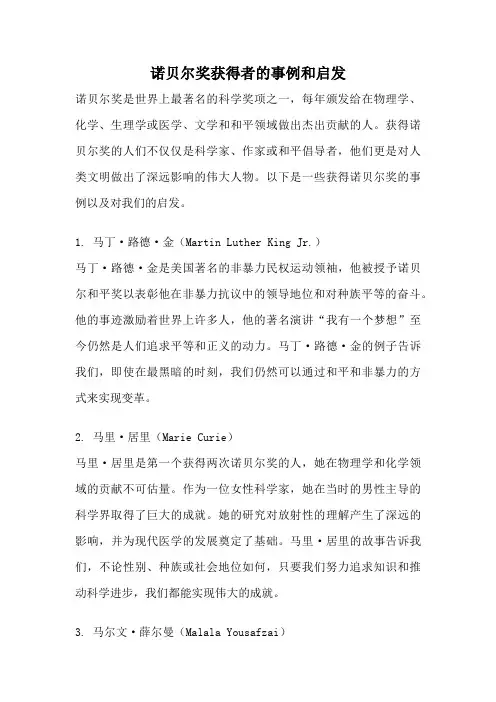 诺贝尔奖获得者的事例和启发

诺贝尔奖是世界上最著名的科学奖项之一，每年颁发给在物理学、化学、生理学或医学、文学和和平领域做出杰出贡献的人。获得诺贝尔奖的人们不仅仅是科学家、作家或和平倡导者，他们更是对人类文明做出了深远影响的伟大人物。以下是一些获得诺贝尔奖的事例以及对我们的启发。

1. 马丁·路德·金（Martin Luther King Jr.）

马丁·路德·金是美国著名的非暴力民权运动领袖，他被授予诺贝尔和平奖以表彰他在非暴力抗议中的领导地位和对种族平等的奋斗。他的事迹激励着世界上许多人，他的著名演讲“我有一个梦想”至今仍然是人们追求平等和正义的动力。马丁·路德·金的例子告诉我们，即使在最黑暗的时刻，我们仍然可以通过和平和非暴力的方式来实现变革。

2. 马里·居里（Marie Curie）

马里·居里是第一个获得两次诺贝尔奖的人，她在物理学和化学领域的贡献不可估量。作为一位女性科学家，她在当时的男性主导的科学界取得了巨大的成就。她的研究对放射性的理解产生了深远的影响，并为现代医学的发展奠定了基础。马里·居里的故事告诉我们，不论性别、种族或社会地位如何，只要我们努力追求知识和推动科学进步，我们都能实现伟大的成就。

3. 马尔文·薛尔曼（Malala Yousafzai）